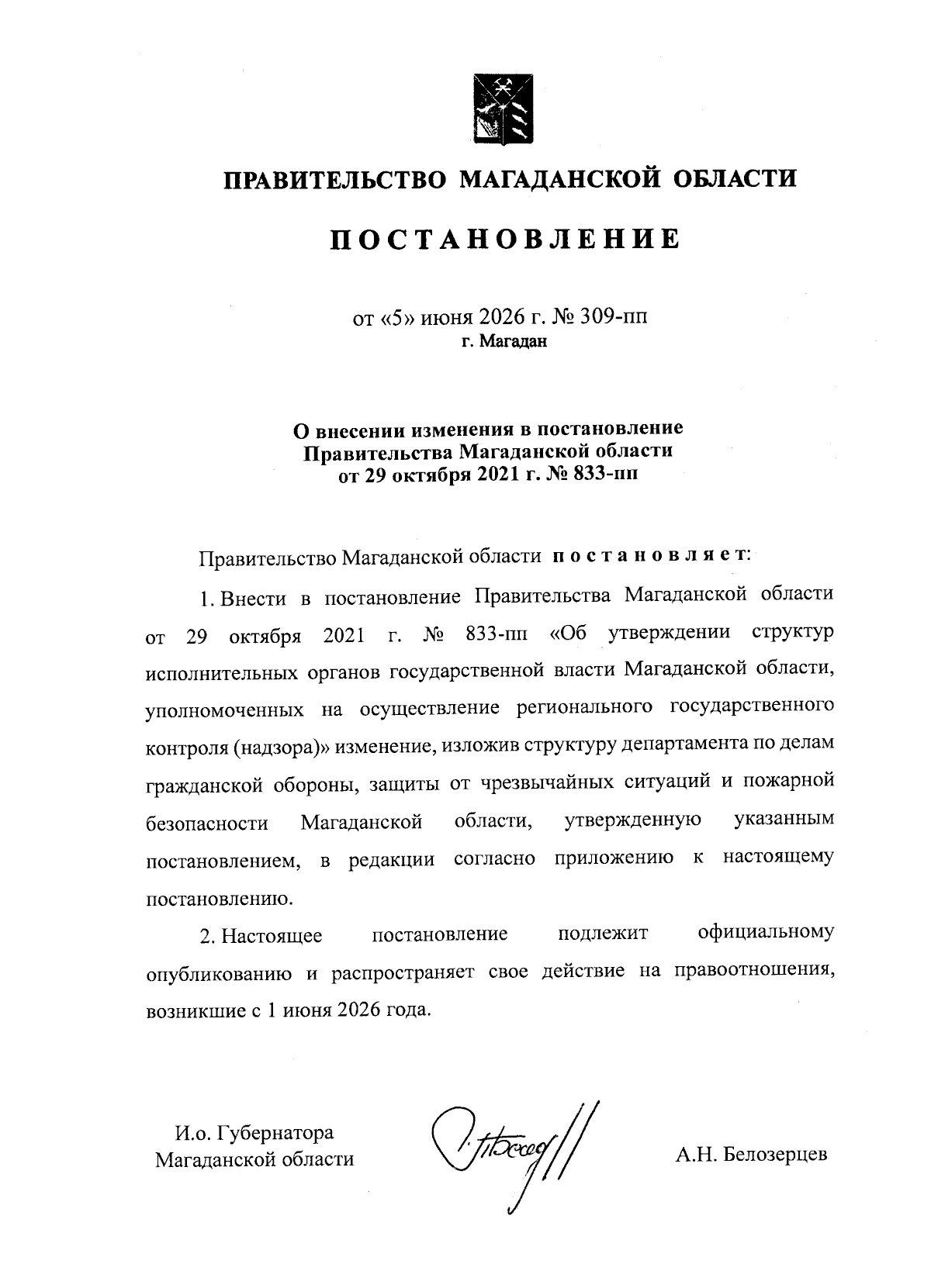 ПРАВИТЕЛЬСТВО МАГАДАНСКОЙ ОБЛАСТИ

ПОСТАНОВЛЕНИЕ

от «5» июня 2026 г. № 309-пп
г. Магадан

О внесении изменения в постановление Правительства Магаданской области от 29 октября 2021 г. № 833-пп

Правительство Магаданской области постановляет:

1. Внести в постановление Правительства Магаданской области от 29 октября 2021 г. № 833-пп «Об утверждении структур исполнительных органов государственной власти Магаданской области, уполномоченных на осуществление регионального государственного контроля (надзора)» изменение, изложив структуру департамента по делам гражданской обороны, защиты от чрезвычайных ситуаций и пожарной безопасности Магаданской области, утвержденную указанным постановлением, в редакции согласно приложению к настоящему постановлению.

2. Настоящее постановление подлежит официальному опубликованию и распространяет свое действие на правоотношения, возникшие с 1 июня 2026 года.

И.о. Губернатора
Магаданской области

А.Н. Белозерцев